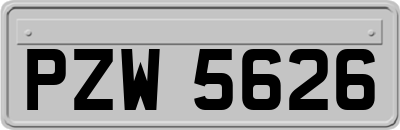 PZW 5626